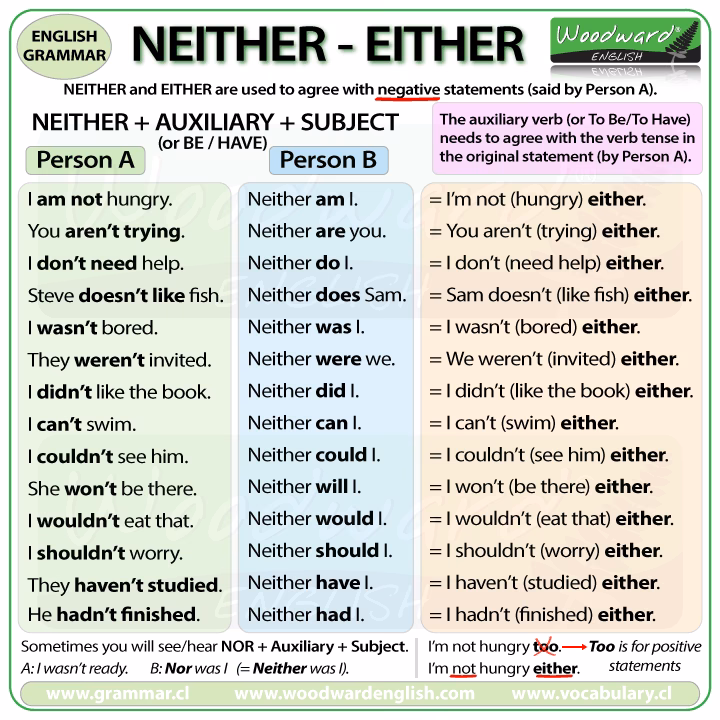 ENGLISH GRAMMAR

NEITHER - EITHER

Woodward ENGLISH

NEITHER and EITHER are used to agree with negative statements (said by Person A).

NEITHER + AUXILIARY + SUBJECT (or BE / HAVE)

The auxiliary verb (or To Be/To Have) needs to agree with the verb tense in the original statement (by Person A).

| Person A | Person B | |
|---|---|---|
| I am not hungry. | Neither am I. | = I'm not (hungry) either. |
| You aren't trying. | Neither are you. | = You aren't (trying) either. |
| I don't need help. | Neither do I. | = I don't (need help) either. |
| Steve doesn't like fish. | Neither does Sam. | = Sam doesn't (like fish) either. |
| I wasn't bored. | Neither was I. | = I wasn't (bored) either. |
| They weren't invited. | Neither were we. | = We weren't (invited) either. |
| I didn't like the book. | Neither did I. | = I didn't (like the book) either. |
| I can't swim. | Neither can I. | = I can't (swim) either. |
| I couldn't see him. | Neither could I. | = I couldn't (see him) either. |
| She won't be there. | Neither will I. | = I won't (be there) either. |
| I wouldn't eat that. | Neither would I. | = I wouldn't (eat that) either. |
| I shouldn't worry. | Neither should I. | = I shouldn't (worry) either. |
| They haven't studied. | Neither have I. | = I haven't (studied) either. |
| He hadn't finished. | Neither had I. | = I hadn't (finished) either. |

Sometimes you will see/hear NOR + Auxiliary + Subject.
A: I wasn't ready. B: Nor was I (= Neither was I).

I'm not hungry too. → Too is for positive statements
I'm not hungry either.

www.grammar.cl www.woodwardenglish.com www.vocabulary.cl